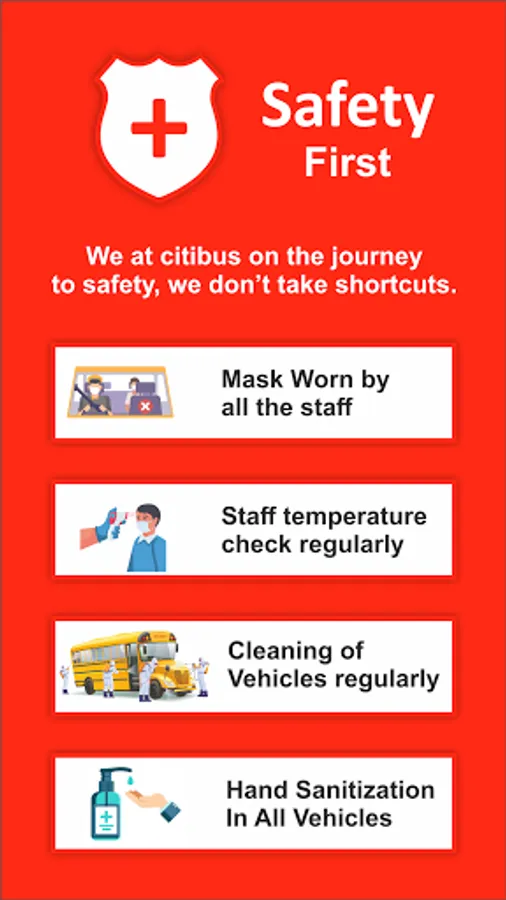 Safety
First

We at citibus on the journey to safety, we don't take shortcuts.

Mask Worn by
all the staff

Staff temperature
check regularly

Cleaning of
Vehicles regularly

Hand Sanitization
In All Vehicles